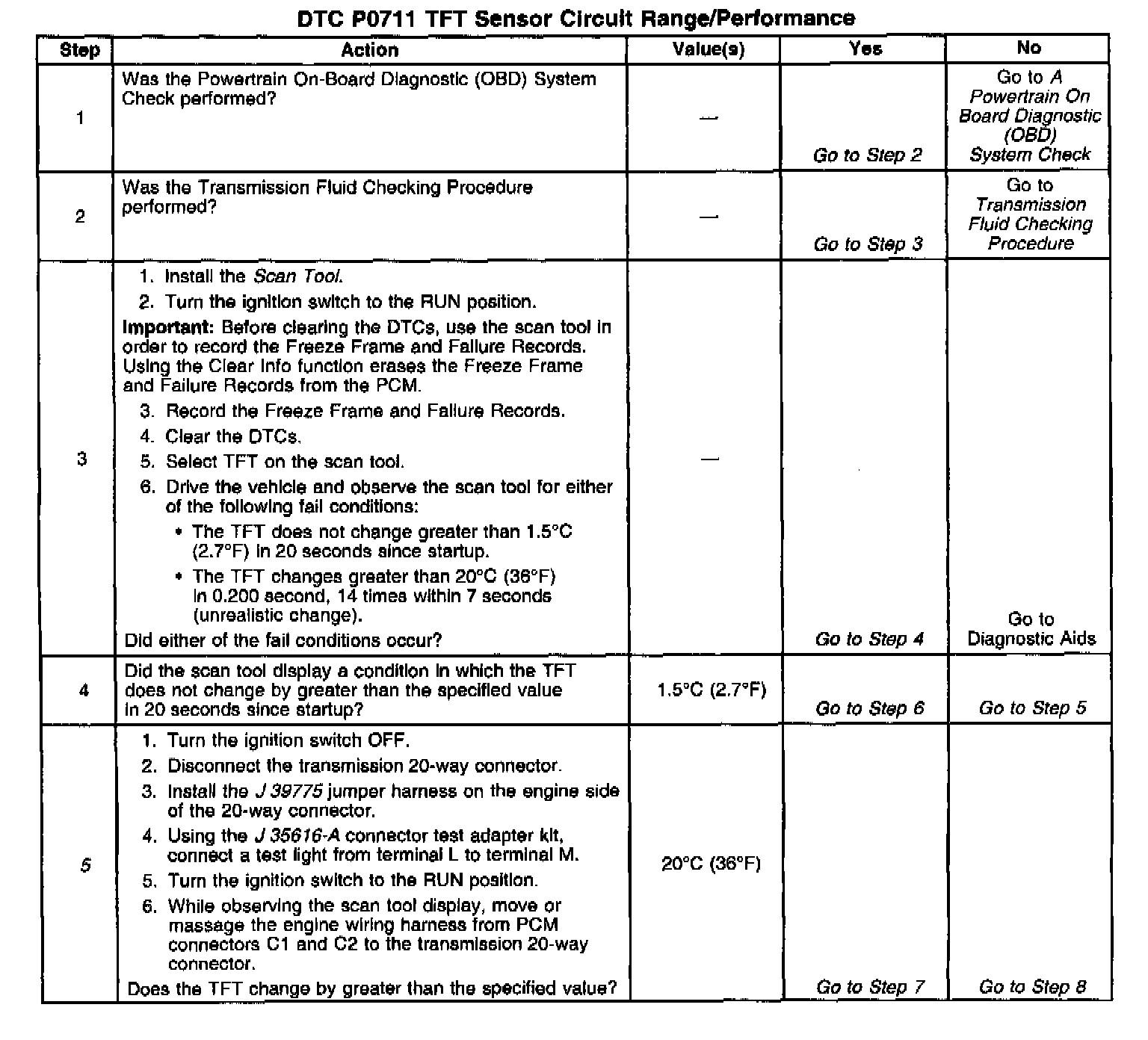 DTC P0711 TFT Sensor Circuit Range/Performance

| Step | Action | Value(s) | Yes | No |
|---|---|---|---|---|
| 1 | Was the Powertrain On-Board Diagnostic (OBD) System Check performed? | — | Go to Step 2 | Go to A Powertrain On Board Diagnostic (OBD) System Check |
| 2 | Was the Transmission Fluid Checking Procedure performed? | — | Go to Step 3 | Go to Transmission Fluid Checking Procedure |
| 3 | 1. Install the Scan Tool. 2. Turn the ignition switch to the RUN position. Important: Before clearing the DTCs, use the scan tool in order to record the Freeze Frame and Failure Records. Using the Clear Info function erases the Freeze Frame and Failure Records from the PCM. 3. Record the Freeze Frame and Failure Records. 4. Clear the DTCs. 5. Select TFT on the scan tool. 6. Drive the vehicle and observe the scan tool for either of the following fail conditions: • The TFT does not change greater than 1.5°C (2.7°F) in 20 seconds since startup. • The TFT changes greater than 20°C (36°F) in 0.200 second, 14 times within 7 seconds (unrealistic change). Did either of the fail conditions occur? | — | Go to Step 4 | Go to Diagnostic Aids |
| 4 | Did the scan tool display a condition in which the TFT does not change by greater than the specified value in 20 seconds since startup? | 1.5°C (2.7°F) | Go to Step 6 | Go to Step 5 |
| 5 | 1. Turn the ignition switch OFF. 2. Disconnect the transmission 20-way connector. 3. Install the J 39775 jumper harness on the engine side of the 20-way connector. 4. Using the J 35616-A connector test adapter kit, connect a test light from terminal L to terminal M. 5. Turn the ignition switch to the RUN position. 6. While observing the scan tool display, move or massage the engine wiring harness from PCM connectors C1 and C2 to the transmission 20-way connector. Does the TFT change by greater than the specified value? | 20°C (36°F) | Go to Step 7 | Go to Step 8 |